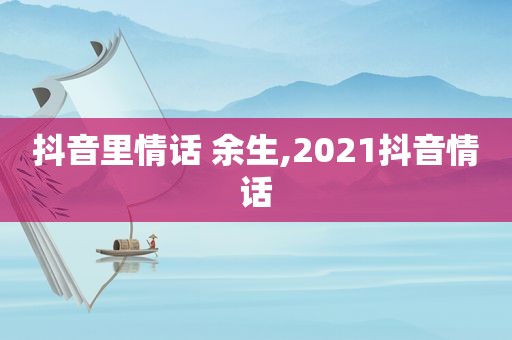 抖音里情话 余生,2021抖音情话